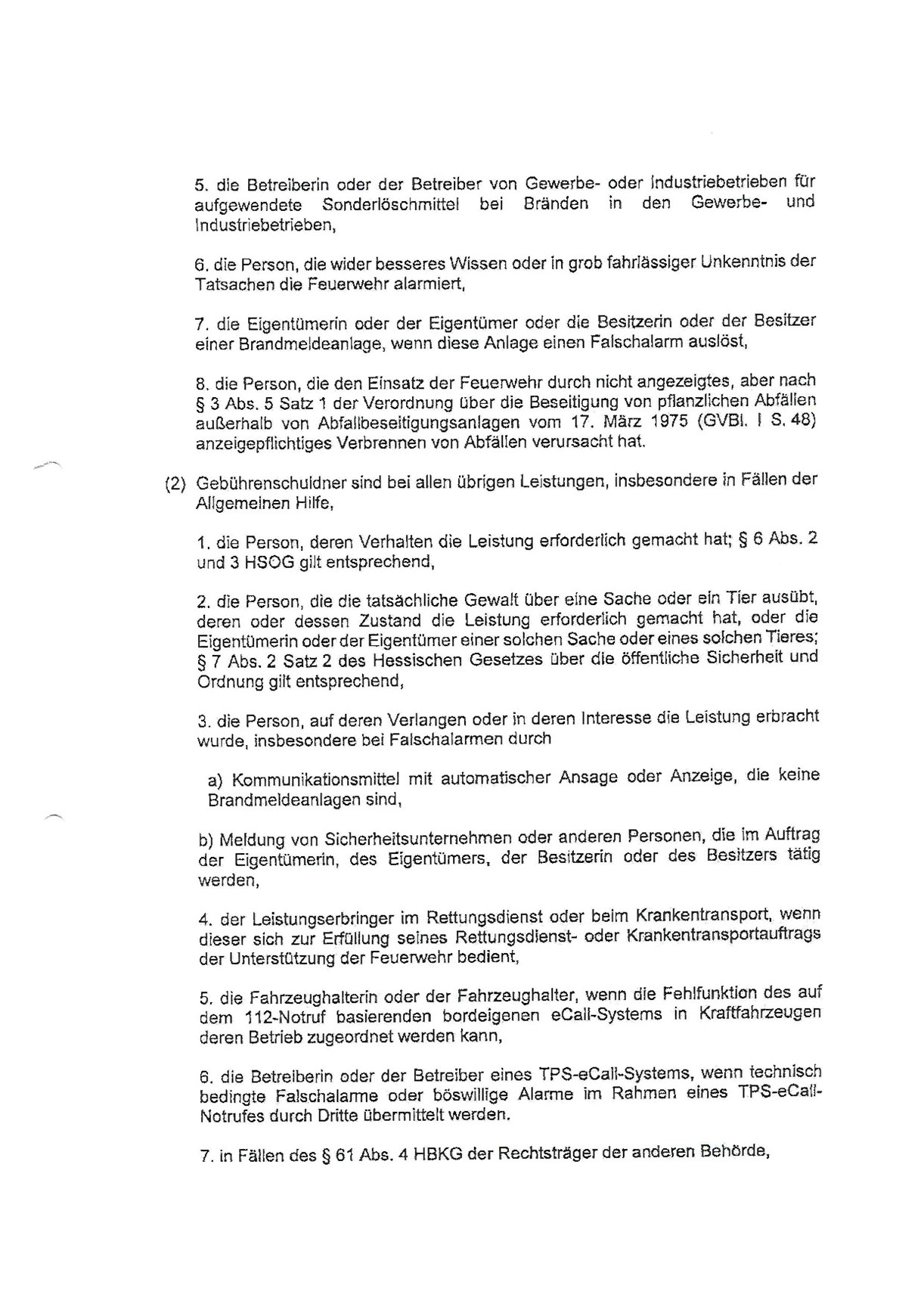 5. die Betreiberin oder der Betreiber von Gewerbe- oder Industriebetrieben für aufgewendete Sonderlöschmittel bei Bränden in den Gewerbe- und Industriebetrieben,

6. die Person, die wider besseres Wissen oder in grob fahrlässiger Unkenntnis der Tatsachen die Feuerwehr alarmiert,

7. die Eigentümerin oder der Eigentümer oder die Besitzerin oder der Besitzer einer Brandmeldeanlage, wenn diese Anlage einen Falschalarm auslöst,

8. die Person, die den Einsatz der Feuerwehr durch nicht angezeigtes, aber nach § 3 Abs. 5 Satz 1 der Verordnung über die Beseitigung von pflanzlichen Abfällen außerhalb von Abfallbeseitigungsanlagen vom 17. März 1975 (GVBl. I S. 48) anzeigepflichtiges Verbrennen von Abfällen verursacht hat.

(2) Gebührenschuldner sind bei allen übrigen Leistungen, insbesondere in Fällen der Allgemeinen Hilfe,

1. die Person, deren Verhalten die Leistung erforderlich gemacht hat; § 6 Abs. 2 und 3 HSOG gilt entsprechend,

2. die Person, die die tatsächliche Gewalt über eine Sache oder ein Tier ausübt, deren oder dessen Zustand die Leistung erforderlich gemacht hat, oder die Eigentümerin oder der Eigentümer einer solchen Sache oder eines solchen Tieres; § 7 Abs. 2 Satz 2 des Hessischen Gesetzes über die öffentliche Sicherheit und Ordnung gilt entsprechend,

3. die Person, auf deren Verlangen oder in deren Interesse die Leistung erbracht wurde, insbesondere bei Falschalarmen durch

a) Kommunikationsmittel mit automatischer Ansage oder Anzeige, die keine Brandmeldeanlagen sind,

b) Meldung von Sicherheitsunternehmen oder anderen Personen, die im Auftrag der Eigentümerin, des Eigentümers, der Besitzerin oder des Besitzers tätig werden,

4. der Leistungserbringer im Rettungsdienst oder beim Krankentransport, wenn dieser sich zur Erfüllung seines Rettungsdienst- oder Krankentransportauftrags der Unterstützung der Feuerwehr bedient,

5. die Fahrzeughalterin oder der Fahrzeughalter, wenn die Fehlfunktion des auf dem 112-Notruf basierenden bordeigenen eCall-Systems in Kraftfahrzeugen deren Betrieb zugeordnet werden kann,

6. die Betreiberin oder der Betreiber eines TPS-eCall-Systems, wenn technisch bedingte Falschalarme oder böswillige Alarme im Rahmen eines TPS-eCall-Notrufes durch Dritte übermittelt werden.

7. in Fällen des § 61 Abs. 4 HBKG der Rechtsträger der anderen Behörde,